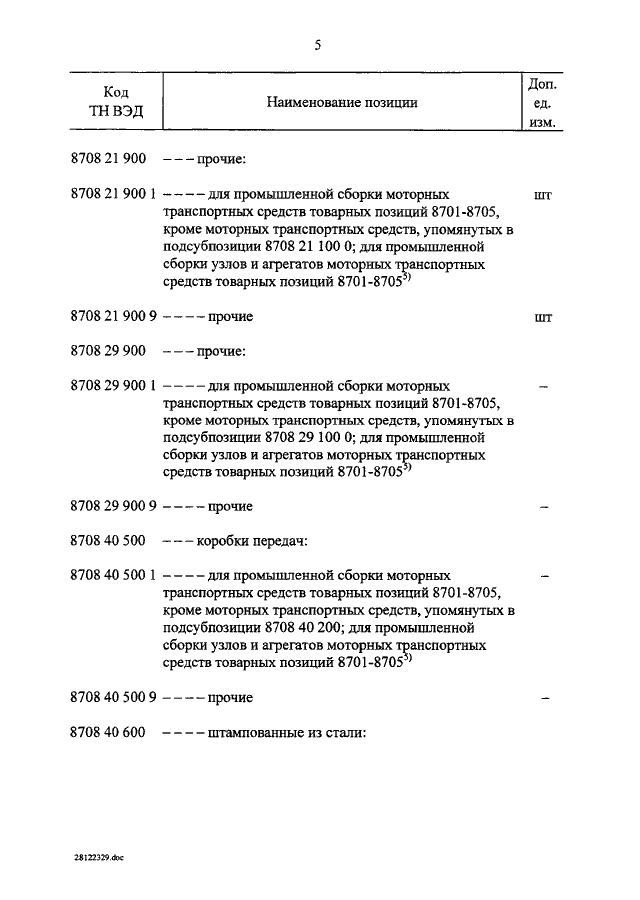 5

| Код ТН ВЭД | Наименование позиции | Доп. ед. изм. |
|---|---|---|
| 8708 21 900 | – – – прочие: | |
| 8708 21 900 1 | – – – – для промышленной сборки моторных транспортных средств товарных позиций 8701-8705, кроме моторных транспортных средств, упомянутых в подсубпозиции 8708 21 100 0; для промышленной сборки узлов и агрегатов моторных транспортных средств товарных позиций 8701-8705$^{5)}$ | шт |
| 8708 21 900 9 | – – – – прочие | шт |
| 8708 29 900 | – – – прочие: | |
| 8708 29 900 1 | – – – – для промышленной сборки моторных транспортных средств товарных позиций 8701-8705, кроме моторных транспортных средств, упомянутых в подсубпозиции 8708 29 100 0; для промышленной сборки узлов и агрегатов моторных транспортных средств товарных позиций 8701-8705$^{5)}$ | – |
| 8708 29 900 9 | – – – – прочие | – |
| 8708 40 500 | – – – коробки передач: | |
| 8708 40 500 1 | – – – – для промышленной сборки моторных транспортных средств товарных позиций 8701-8705, кроме моторных транспортных средств, упомянутых в подсубпозиции 8708 40 200; для промышленной сборки узлов и агрегатов моторных транспортных средств товарных позиций 8701-8705$^{5)}$ | – |
| 8708 40 500 9 | – – – – прочие | – |
| 8708 40 600 | – – – – штампованные из стали: | |

28122329.doc